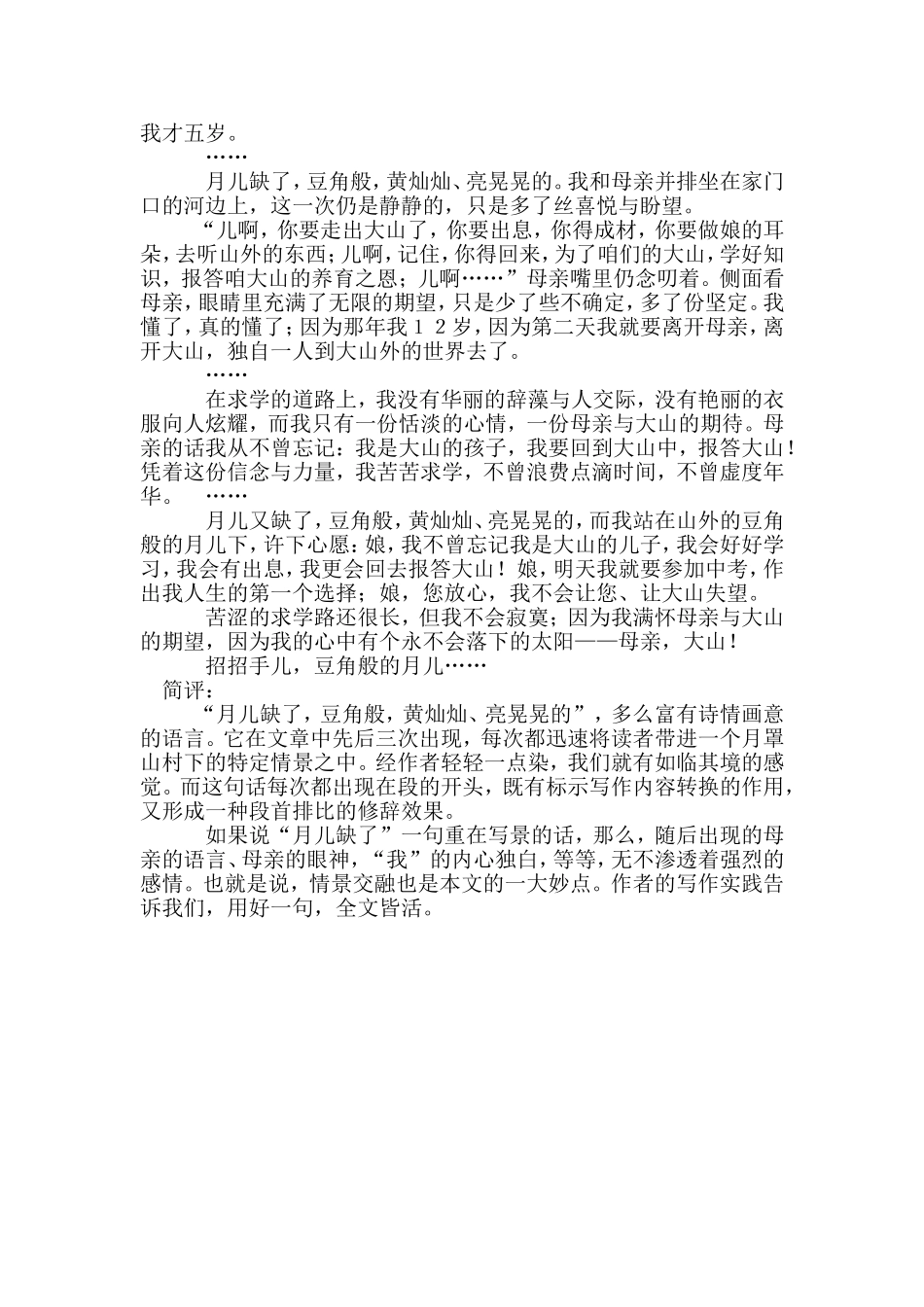 我才五岁。

……

月儿缺了，豆角般，黄灿灿、亮晃晃的。我和母亲并排坐在家门口的河边上，这一次仍是静静的，只是多了丝喜悦与盼望。

“儿啊，你要走出大山了，你要出息，你得成材，你要做娘的耳朵，去听山外的东西；儿啊，记住，你得回来，为了咱们的大山，学好知识，报答咱大山的养育之恩；儿啊……”母亲嘴里仍念叨着。侧面看母亲，眼睛里充满了无限的期望，只是少了些不确定，多了份坚定。我懂了，真的懂了；因为那年我１２岁，因为第二天我就要离开母亲，离开大山，独自一人到大山外的世界去了。

……

在求学的道路上，我没有华丽的辞藻与人交际，没有艳丽的衣服向人炫耀，而我只有一份恬淡的心情，一份母亲与大山的期待。母亲的话我从不曾忘记：我是大山的孩子，我要回到大山中，报答大山！凭着这份信念与力量，我苦苦求学，不曾浪费点滴时间，不曾虚度年华。

……

月儿又缺了，豆角般，黄灿灿、亮晃晃的，而我站在山外的豆角般的月儿下，许下心愿：娘，我不曾忘记我是大山的儿子，我会好好学习，我会有出息，我更会回去报答大山！娘，明天我就要参加中考，作出我人生的第一个选择；娘，您放心，我不会让您、让大山失望。

苦涩的求学路还很长，但我不会寂寞；因为我满怀母亲与大山的期望，因为我的心中有个永不会落下的太阳——母亲，大山！

招招手儿，豆角般的月儿……

简评：

“月儿缺了，豆角般，黄灿灿、亮晃晃的”，多么富有诗情画意的语言。它在文章中先后三次出现，每次都迅速将读者带进一个月罩山村下的特定情景之中。经作者轻轻一点染，我们就有如临其境的感觉。而这句话每次都出现在段的开头，既有标示写作内容转换的作用，又形成一种段首排比的修辞效果。

如果说“月儿缺了”一句重在写景的话，那么，随后出现的母亲的语言、母亲的眼神，“我”的内心独白，等等，无不渗透着强烈的感情。也就是说，情景交融也是本文的一大妙点。作者的写作实践告诉我们，用好一句，全文皆活。